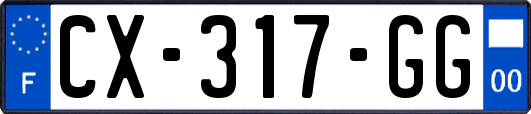 F
CX-317-GG
00